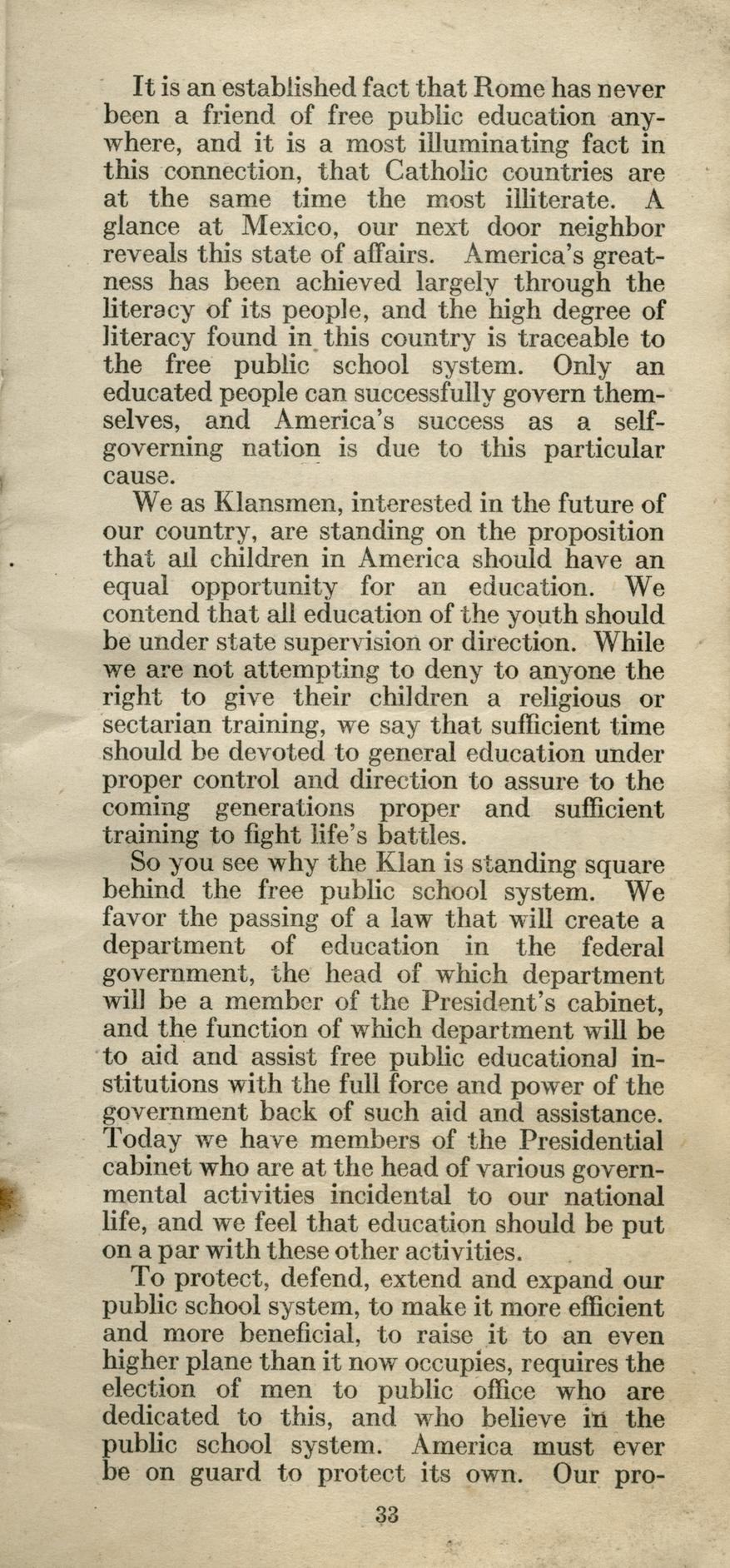 It is an established fact that Rome has never been a friend of free public education anywhere, and it is a most illuminating fact in this connection, that Catholic countries are at the same time the most illiterate. A glance at Mexico, our next door neighbor reveals this state of affairs. America's greatness has been achieved largely through the literacy of its people, and the high degree of literacy found in this country is traceable to the free public school system. Only an educated people can successfully govern themselves, and America's success as a self-governing nation is due to this particular cause.

We as Klansmen, interested in the future of our country, are standing on the proposition that all children in America should have an equal opportunity for an education. We contend that all education of the youth should be under state supervision or direction. While we are not attempting to deny to anyone the right to give their children a religious or sectarian training, we say that sufficient time should be devoted to general education under proper control and direction to assure to the coming generations proper and sufficient training to fight life's battles.

So you see why the Klan is standing square behind the free public school system. We favor the passing of a law that will create a department of education in the federal government, the head of which department will be a member of the President's cabinet, and the function of which department will be to aid and assist free public educational institutions with the full force and power of the government back of such aid and assistance. Today we have members of the Presidential cabinet who are at the head of various governmental activities incidental to our national life, and we feel that education should be put on a par with these other activities.

To protect, defend, extend and expand our public school system, to make it more efficient and more beneficial, to raise it to an even higher plane than it now occupies, requires the election of men to public office who are dedicated to this, and who believe in the public school system. America must ever be on guard to protect its own. Our pro-

33